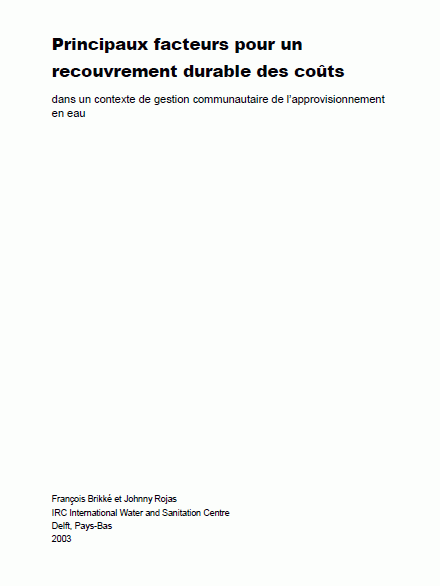 Principaux facteurs pour un recouvrement durable des coûts

dans un contexte de gestion communautaire de l'approvisionnement en eau

François Brikké et Johnny Rojas
IRC International Water and Sanitation Centre
Delft, Pays-Bas
2003